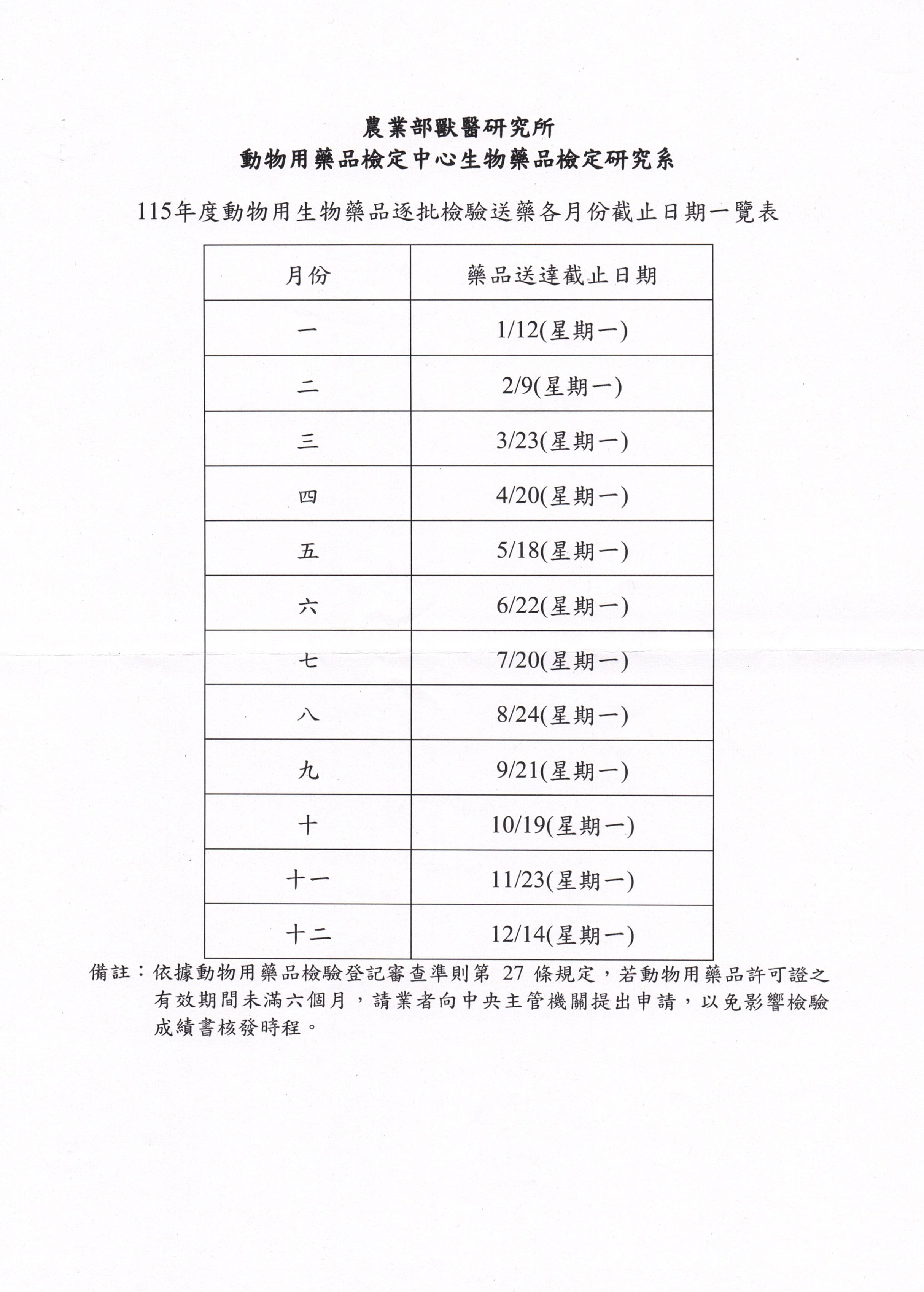 農業部獸醫研究所
動物用藥品檢定中心生物藥品檢定研究系

115年度動物用生物藥品逐批檢驗送藥各月份截止日期一覽表

| 月份 | 藥品送達截止日期 |
|---|---|
| 一 | 1/12(星期一) |
| 二 | 2/9(星期一) |
| 三 | 3/23(星期一) |
| 四 | 4/20(星期一) |
| 五 | 5/18(星期一) |
| 六 | 6/22(星期一) |
| 七 | 7/20(星期一) |
| 八 | 8/24(星期一) |
| 九 | 9/21(星期一) |
| 十 | 10/19(星期一) |
| 十一 | 11/23(星期一) |
| 十二 | 12/14(星期一) |

備註：依據動物用藥品檢驗登記審查準則第 27 條規定，若動物用藥品許可證之有效期間未滿六個月，請業者向中央主管機關提出申請，以免影響檢驗成績書核發時程。